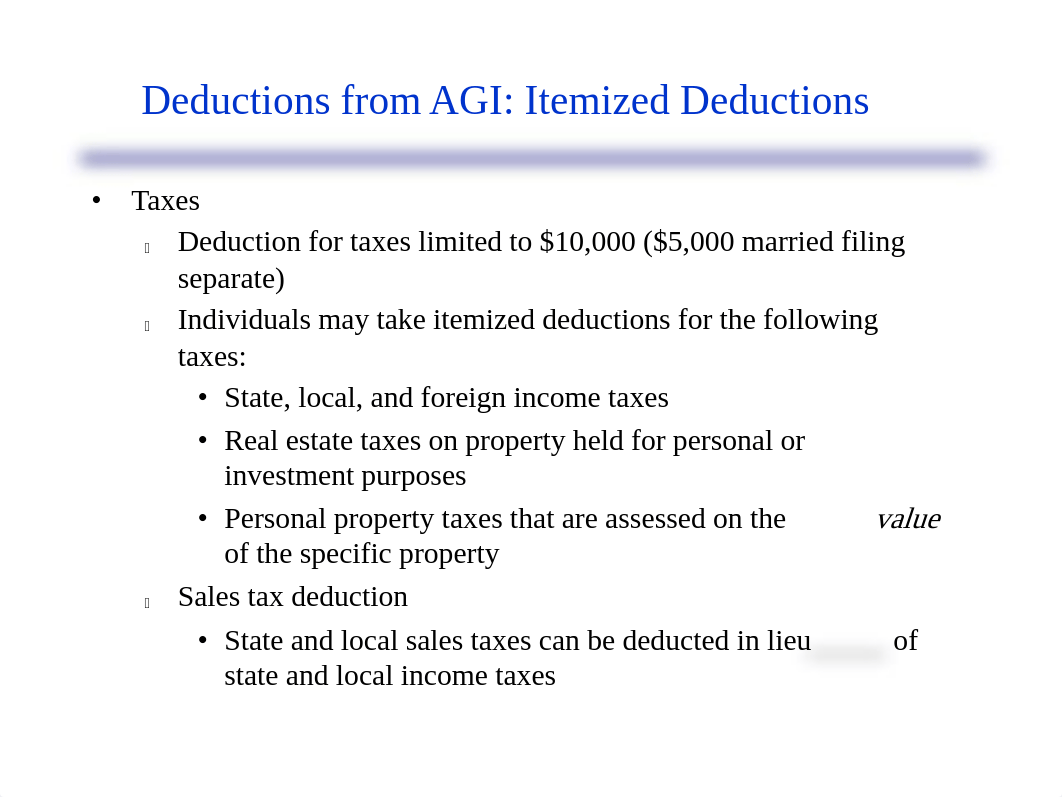 Deductions from AGI: Itemized Deductions

• Taxes

Deduction for taxes limited to \$10,000 (\$5,000 married filing separate)

Individuals may take itemized deductions for the following taxes:

• State, local, and foreign income taxes

• Real estate taxes on property held for personal or investment purposes

• Personal property taxes that are assessed on the value of the specific property

Sales tax deduction

• State and local sales taxes can be deducted in lieu of state and local income taxes